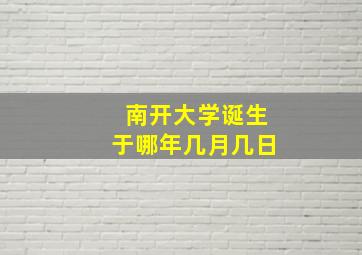 南开大学诞生
于哪年几月几日